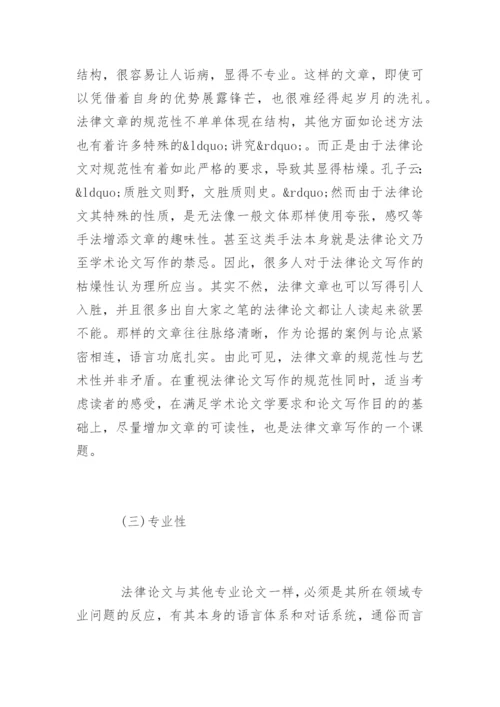 结构，很容易让人诟病，显得不专业。这样的文章，即使可以凭借着自身的优势展露锋芒，也很难经得起岁月的洗礼。法律文章的规范性不单单体现在结构，其他方面如论述方法也有着许多特殊的&ldquo;讲究&rdquo;。而正是由于法律论文对规范性有着如此严格的要求，导致其显得枯燥。孔子云：&ldquo;质胜文则野，文胜质则史。&rdquo;然而由于法律论文其特殊的性质，是无法像一般文体那样使用夸张，感叹等手法增添文章的趣味性。甚至这类手法本身就是法律论文乃至学术论文写作的禁忌。因此，很多人对于法律论文写作的枯燥性认为理所应当。其实不然，法律文章也可以写得引人入胜，并且很多出自大家之笔的法律论文都让人读起来欲罢不能。那样的文章往往脉络清晰，作为论据的案例与论点紧密相连，语言功底扎实。由此可见，法律文章的规范性与艺术性并非矛盾。在重视法律论文写作的规范性同时，适当考虑读者的感受，在满足学术论文学要求和论文写作目的的基础上，尽量增加文章的可读性，也是法律文章写作的一个课题。

(三)专业性

法律论文与其他专业论文一样，必须是其所在领域专业问题的反应，有其本身的语言体系和对话系统，通俗而言